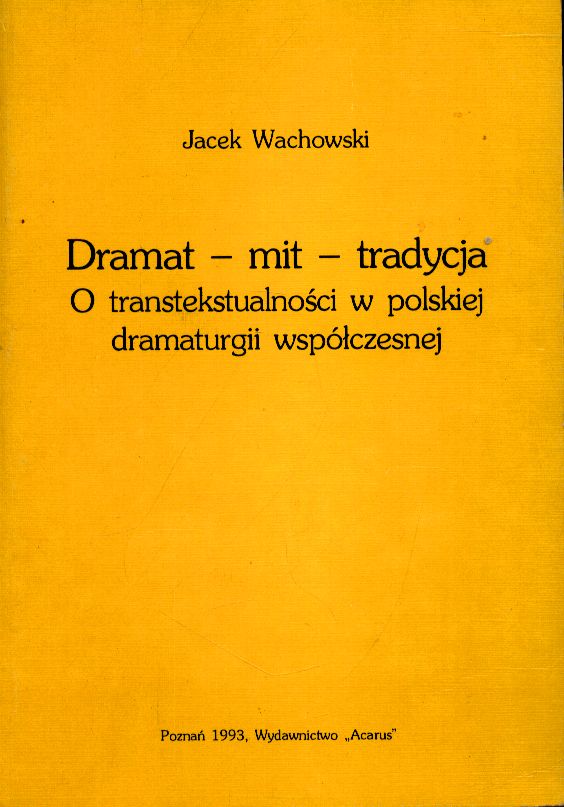 Jacek Wachowski

Dramat – mit – tradycja
O transtekstualności w polskiej
dramaturgii współczesnej

Poznań 1993, Wydawnictwo „Acarus"